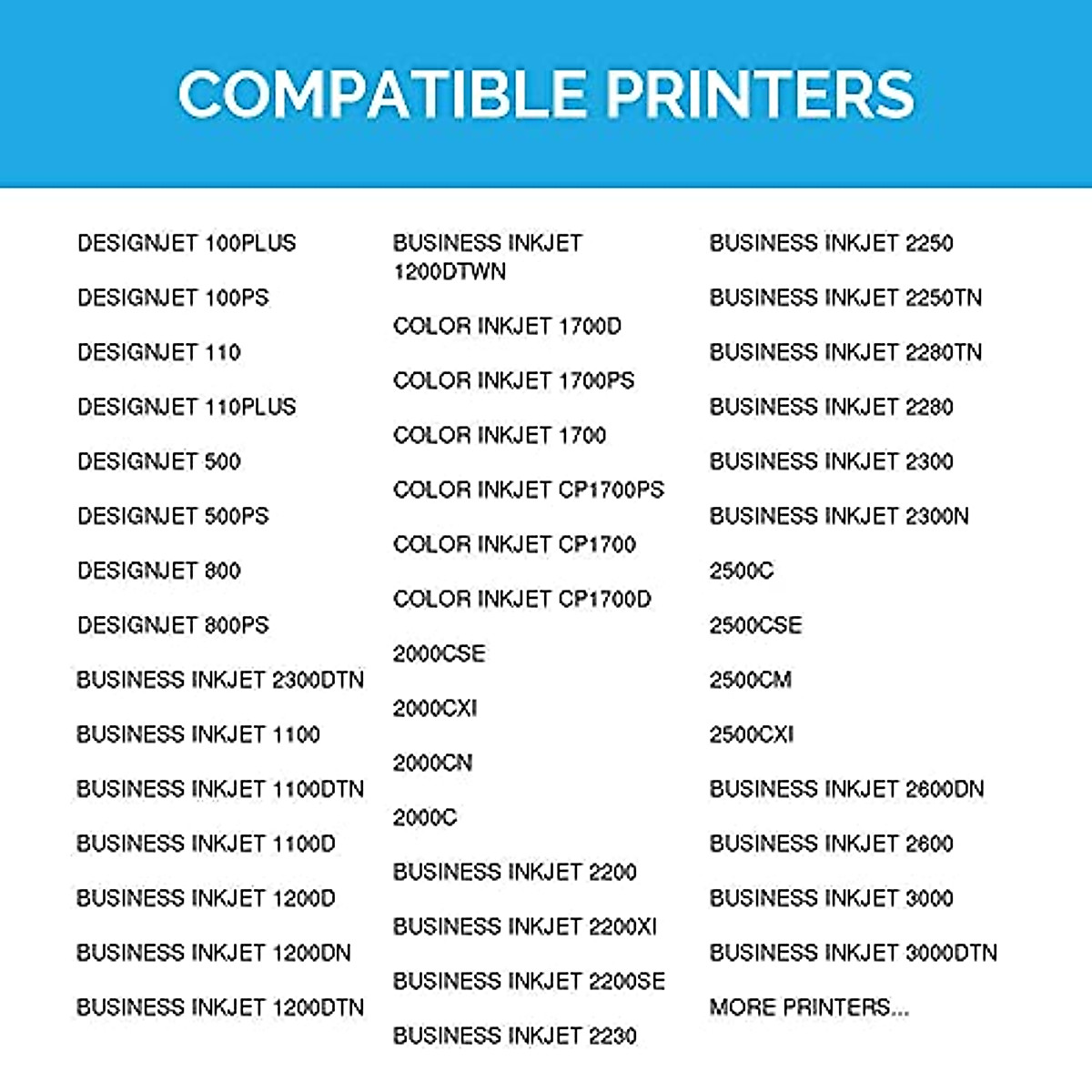 COMPATIBLE PRINTERS

DESIGNJET 100PLUS

DESIGNJET 100PS

DESIGNJET 110

DESIGNJET 110PLUS

DESIGNJET 500

DESIGNJET 500PS

DESIGNJET 800

DESIGNJET 800PS

BUSINESS INKJET 2300DTN

BUSINESS INKJET 1100

BUSINESS INKJET 1100DTN

BUSINESS INKJET 1100D

BUSINESS INKJET 1200D

BUSINESS INKJET 1200DN

BUSINESS INKJET 1200DTN

BUSINESS INKJET 1200DTWN

COLOR INKJET 1700D

COLOR INKJET 1700PS

COLOR INKJET 1700

COLOR INKJET CP1700PS

COLOR INKJET CP1700

COLOR INKJET CP1700D

2000CSE

2000CXI

2000CN

2000C

BUSINESS INKJET 2200

BUSINESS INKJET 2200XI

BUSINESS INKJET 2200SE

BUSINESS INKJET 2230

BUSINESS INKJET 2250

BUSINESS INKJET 2250TN

BUSINESS INKJET 2280TN

BUSINESS INKJET 2280

BUSINESS INKJET 2300

BUSINESS INKJET 2300N

2500C

2500CSE

2500CM

2500CXI

BUSINESS INKJET 2600DN

BUSINESS INKJET 2600

BUSINESS INKJET 3000

BUSINESS INKJET 3000DTN

MORE PRINTERS...